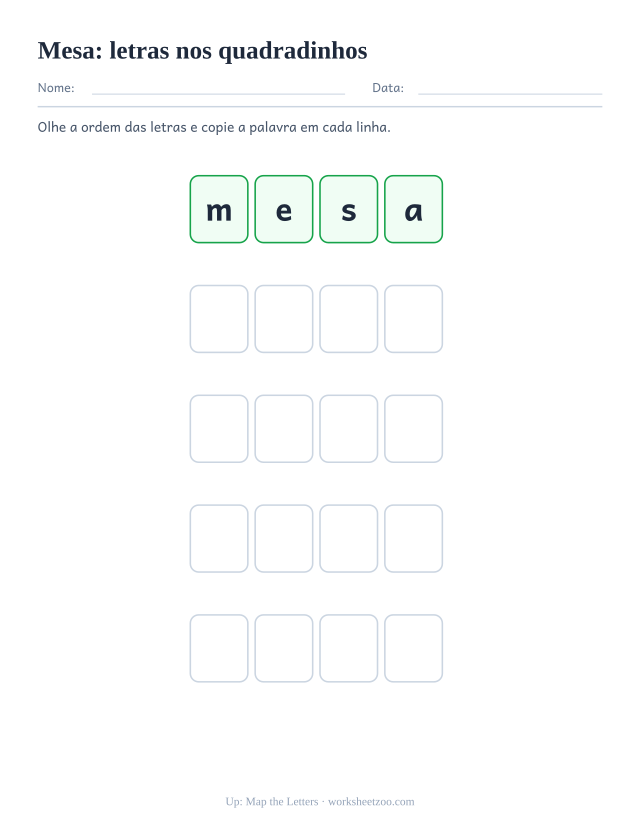 Mesa: letras nos quadradinhos

Nome: ____ Data: ____

Olhe a ordem das letras e copie a palavra em cada linha.

m e s a

Up: Map the Letters · worksheetzoo.com